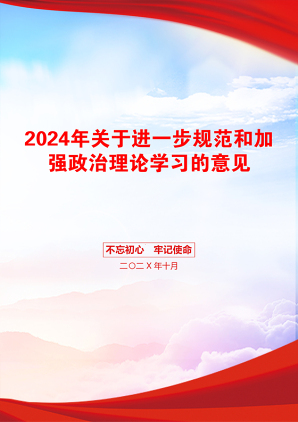 2024年关于进一步规范和加强政治理论学习的意见

不忘初心　牢记使命

二〇二X年十月